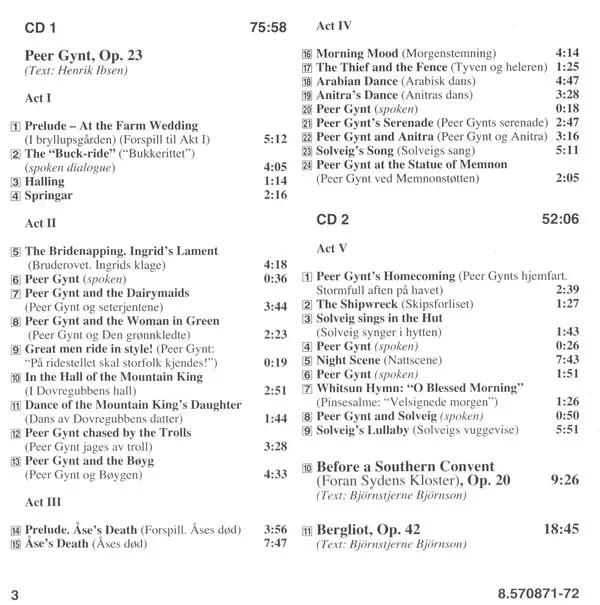 CD 1 75:58

Peer Gynt, Op. 23
(Text: Henrik Ibsen)

Act I

1 Prelude – At the Farm Wedding (I bryllupsgården) (Forspill til Akt I) 5:12
2 The "Buck-ride" ("Bukkerittet") (spoken dialogue) 4:05
3 Halling 1:14
4 Springar 2:16

Act II

5 The Bridenapping. Ingrid's Lament (Bruderovet. Ingrids klage) 4:18
6 Peer Gynt (spoken) 0:36
7 Peer Gynt and the Dairymaids (Peer Gynt og seterjentene) 3:44
8 Peer Gynt and the Woman in Green (Peer Gynt og Den grønnkledte) 2:23
9 Great men ride in style! (Peer Gynt: "På ridestellet skal storfolk kjendes!") 0:19
10 In the Hall of the Mountain King (I Dovregubbens hall) 2:51
11 Dance of the Mountain King's Daughter (Dans av Dovregubbens datter) 1:44
12 Peer Gynt chased by the Trolls (Peer Gynt jages av troll) 3:28
13 Peer Gynt and the Bøyg (Peer Gynt og Bøygen) 4:33

Act III

14 Prelude. Åse's Death (Forspill. Åses død) 3:56
15 Åse's Death (Åses død) 7:47

Act IV

16 Morning Mood (Morgenstemning) 4:14
17 The Thief and the Fence (Tyven og heleren) 1:25
18 Arabian Dance (Arabisk dans) 4:47
19 Anitra's Dance (Anitras dans) 3:28
20 Peer Gynt (spoken) 0:18
21 Peer Gynt's Serenade (Peer Gynts serenade) 2:47
22 Peer Gynt and Anitra (Peer Gynt og Anitra) 3:16
23 Solveig's Song (Solveigs sang) 5:11
24 Peer Gynt at the Statue of Memnon (Peer Gynt ved Memnonstøtten) 2:05

CD 2 52:06

Act V

1 Peer Gynt's Homecoming (Peer Gynts hjemfart. Stormfull aften på havet) 2:39
2 The Shipwreck (Skipsforliset) 1:27
3 Solveig sings in the Hut (Solveig synger i hytten) 1:43
4 Peer Gynt (spoken) 0:26
5 Night Scene (Nattscene) 7:43
6 Peer Gynt (spoken) 1:51
7 Whitsun Hymn: "O Blessed Morning" (Pinsesalme: "Velsignede morgen") 1:26
8 Peer Gynt and Solveig (spoken) 0:50
9 Solveig's Lullaby (Solveigs vuggevise) 5:51

10 Before a Southern Convent (Foran Sydens Kloster), Op. 20 9:26
(Text: Björnstjerne Björnson)

11 Bergliot, Op. 42 18:45
(Text: Björnstjerne Björnson)

3

8.570871-72